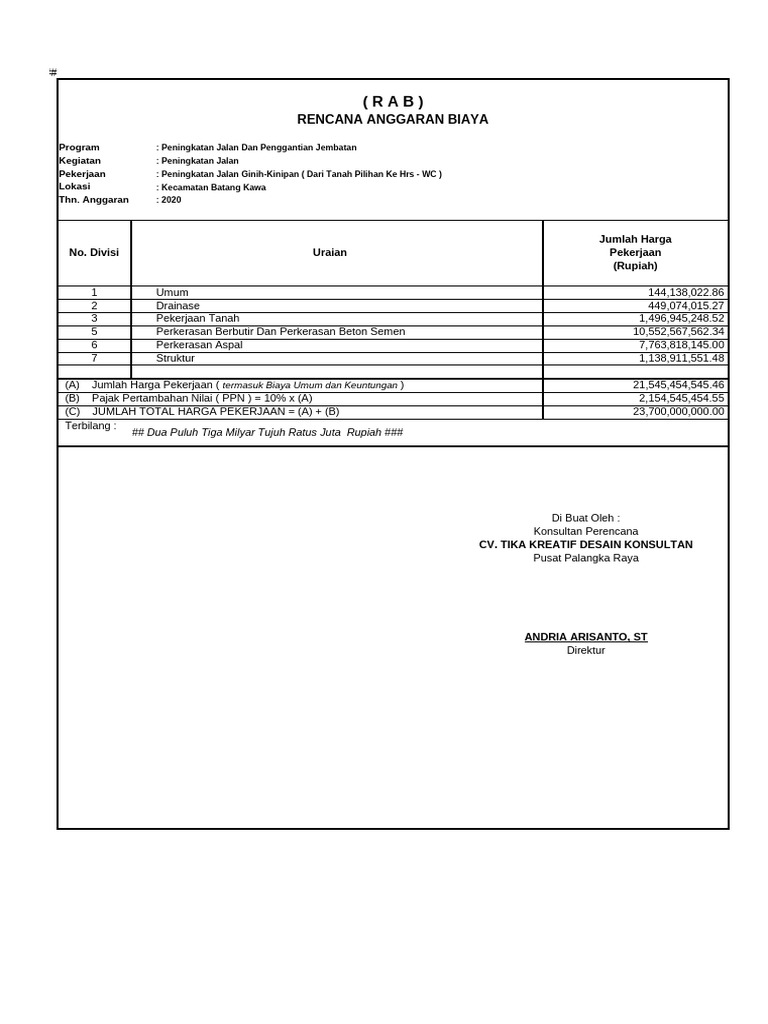 #

( R A B )
RENCANA ANGGARAN BIAYA

Program : Peningkatan Jalan Dan Penggantian Jembatan
Kegiatan : Peningkatan Jalan
Pekerjaan : Peningkatan Jalan Ginih-Kinipan ( Dari Tanah Pilihan Ke Hrs - WC )
Lokasi : Kecamatan Batang Kawa
Thn. Anggaran : 2020

| No. Divisi | Uraian | Jumlah Harga Pekerjaan (Rupiah) |
|---|---|---|
| 1 | Umum | 144,138,022.86 |
| 2 | Drainase | 449,074,015.27 |
| 3 | Pekerjaan Tanah | 1,496,945,248.52 |
| 5 | Perkerasan Berbutir Dan Perkerasan Beton Semen | 10,552,567,562.34 |
| 6 | Perkerasan Aspal | 7,763,818,145.00 |
| 7 | Struktur | 1,138,911,551.48 |
| | | |
| (A) | Jumlah Harga Pekerjaan ( termasuk Biaya Umum dan Keuntungan ) | 21,545,454,545.46 |
| (B) | Pajak Pertambahan Nilai ( PPN ) = 10% x (A) | 2,154,545,454.55 |
| (C) | JUMLAH TOTAL HARGA PEKERJAAN = (A) + (B) | 23,700,000,000.00 |

Terbilang : ## Dua Puluh Tiga Milyar Tujuh Ratus Juta Rupiah ###

Di Buat Oleh :
Konsultan Perencana
CV. TIKA KREATIF DESAIN KONSULTAN
Pusat Palangka Raya

ANDRIA ARISANTO, ST
Direktur